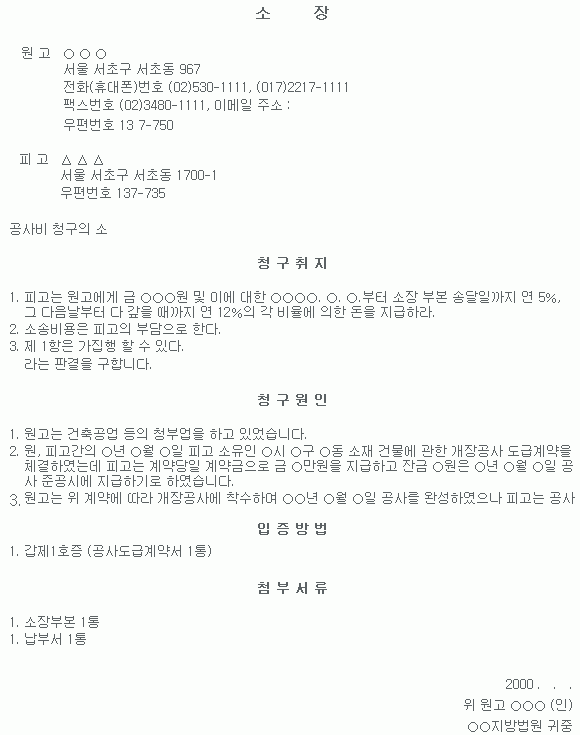 소 장

원 고 ○ ○ ○
서울 서초구 서초동 967
전화(휴대폰)번호 (02)530-1111, (017)2217-1111
팩스번호 (02)3480-1111, 이메일 주소 :
우편번호 13 7-750

피 고 △ △ △
서울 서초구 서초동 1700-1
우편번호 137-735

공사비 청구의 소

청 구 취 지

1. 피고는 원고에게 금 ○○○원 및 이에 대한 ○○○○. ○. ○.부터 소장 부본 송달일까지 연 5%, 그 다음날부터 다 갚을 때까지 연 12%의 각 비율에 의한 돈을 지급하라.
2. 소송비용은 피고의 부담으로 한다.
3. 제 1항은 가집행 할 수 있다.
라는 판결을 구합니다.

청 구 원 인

1. 원고는 건축공업 등의 청부업을 하고 있었습니다.
2. 원, 피고간의 ○년 ○월 ○일 피고 소유인 ○시 ○구 ○동 소재 건물에 관한 개장공사 도급계약을 체결하였는데 피고는 계약당일 계약금으로 금 ○만원을 지급하고 잔금 ○원은 ○년 ○월 ○일 공사 준공시에 지급하기로 하였습니다.
3. 원고는 위 계약에 따라 개장공사에 착수하여 ○○년 ○월 ○일 공사를 완성하였으나 피고는 공사

입 증 방 법

1. 갑제1호증 (공사도급계약서 1통)

첨 부 서 류

1. 소장부본 1통
1. 납부서 1통

2000 . . .
위 원고 ○○○ (인)
○○지방법원 귀중